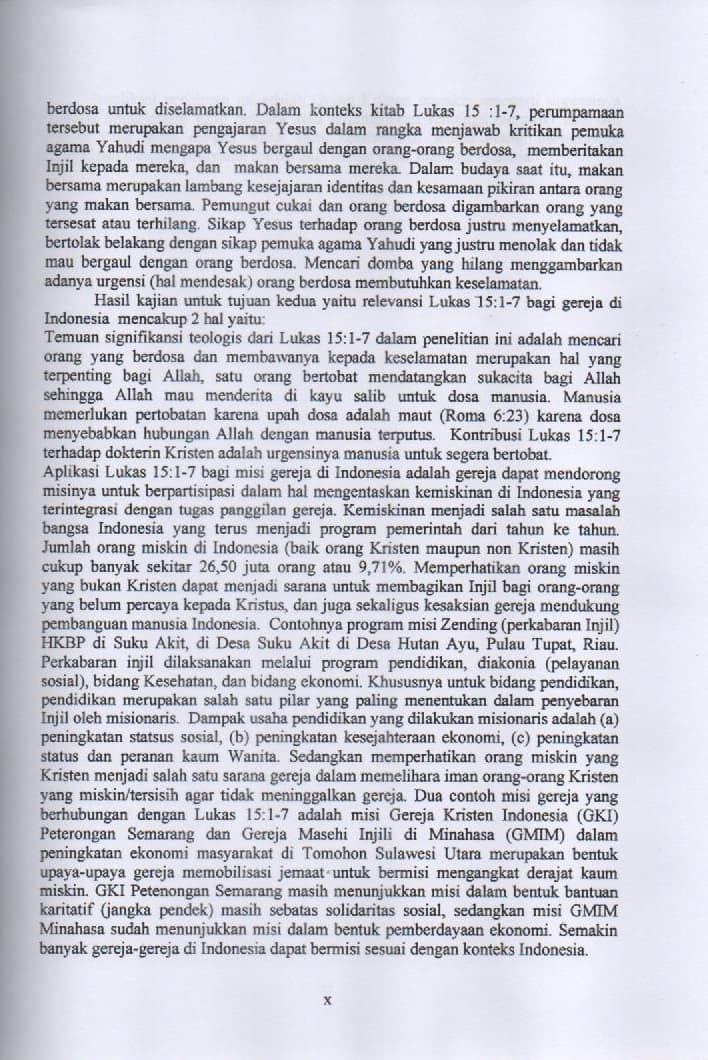 berdosa untuk diselamatkan. Dalam konteks kitab Lukas 15 :1-7, perumpamaan tersebut merupakan pengajaran Yesus dalam rangka menjawab kritikan pemuka agama Yahudi mengapa Yesus bergaul dengan orang-orang berdosa, memberitakan Injil kepada mereka, dan makan bersama mereka. Dalam budaya saat itu, makan bersama merupakan lambang kesejajaran identitas dan kesamaan pikiran antara orang yang makan bersama. Pemungut cukai dan orang berdosa digambarkan orang yang tersesat atau terhilang. Sikap Yesus terhadap orang berdosa justru menyelamatkan, bertolak belakang dengan sikap pemuka agama Yahudi yang justru menolak dan tidak mau bergaul dengan orang berdosa. Mencari domba yang hilang menggambarkan adanya urgensi (hal mendesak) orang berdosa membutuhkan keselamatan.

Hasil kajian untuk tujuan kedua yaitu relevansi Lukas 15:1-7 bagi gereja di Indonesia mencakup 2 hal yaitu:

Temuan signifikansi teologis dari Lukas 15:1-7 dalam penelitian ini adalah mencari orang yang berdosa dan membawanya kepada keselamatan merupakan hal yang terpenting bagi Allah, satu orang bertobat mendatangkan sukacita bagi Allah sehingga Allah mau menderita di kayu salib untuk dosa manusia. Manusia memerlukan pertobatan karena upah dosa adalah maut (Roma 6:23) karena dosa menyebabkan hubungan Allah dengan manusia terputus. Kontribusi Lukas 15:1-7 terhadap dokterin Kristen adalah urgensinya manusia untuk segera bertobat.

Aplikasi Lukas 15:1-7 bagi misi gereja di Indonesia adalah gereja dapat mendorong misinya untuk berpartisipasi dalam hal mengentaskan kemiskinan di Indonesia yang terintegrasi dengan tugas panggilan gereja. Kemiskinan menjadi salah satu masalah bangsa Indonesia yang terus menjadi program pemerintah dari tahun ke tahun. Jumlah orang miskin di Indonesia (baik orang Kristen maupun non Kristen) masih cukup banyak sekitar 26,50 juta orang atau 9,71%. Memperhatikan orang miskin yang bukan Kristen dapat menjadi sarana untuk membagikan Injil bagi orang-orang yang belum percaya kepada Kristus, dan juga sekaligus kesaksian gereja mendukung pembanguan manusia Indonesia. Contohnya program misi Zending (perkabaran Injil) HKBP di Suku Akit, di Desa Suku Akit di Desa Hutan Ayu, Pulau Tupat, Riau. Perkabaran injil dilaksanakan melalui program pendidikan, diakonia (pelayanan sosial), bidang Kesehatan, dan bidang ekonomi. Khususnya untuk bidang pendidikan, pendidikan merupakan salah satu pilar yang paling menentukan dalam penyebaran Injil oleh misionaris. Dampak usaha pendidikan yang dilakukan misionaris adalah (a) peningkatan statsus sosial, (b) peningkatan kesejahteraan ekonomi, (c) peningkatan status dan peranan kaum Wanita. Sedangkan memperhatikan orang miskin yang Kristen menjadi salah satu sarana gereja dalam memelihara iman orang-orang Kristen yang miskin/tersisih agar tidak meninggalkan gereja. Dua contoh misi gereja yang berhubungan dengan Lukas 15:1-7 adalah misi Gereja Kristen Indonesia (GKI) Peterongan Semarang dan Gereja Masehi Injili di Minahasa (GMIM) dalam peningkatan ekonomi masyarakat di Tomohon Sulawesi Utara merupakan bentuk upaya-upaya gereja memobilisasi jemaat untuk bermisi mengangkat derajat kaum miskin. GKI Petenongan Semarang masih menunjukkan misi dalam bentuk bantuan karitatif (jangka pendek) masih sebatas solidaritas sosial, sedangkan misi GMIM Minahasa sudah menunjukkan misi dalam bentuk pemberdayaan ekonomi. Semakin banyak gereja-gereja di Indonesia dapat bermisi sesuai dengan konteks Indonesia.

x